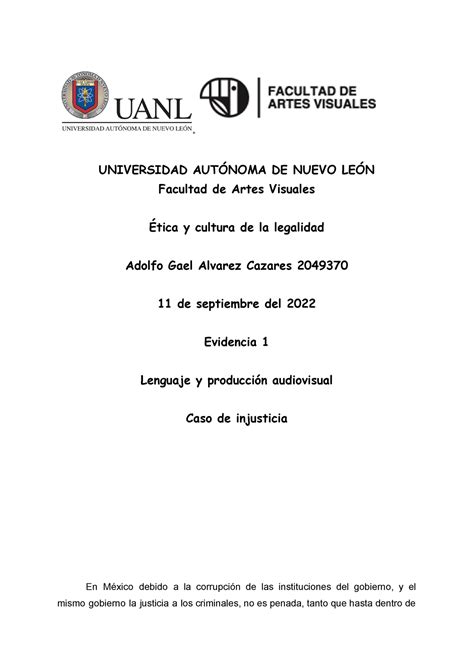 UANL
UNIVERSIDAD AUTÓNOMA DE NUEVO LEÓN

FACULTAD DE ARTES VISUALES

UNIVERSIDAD AUTÓNOMA DE NUEVO LEÓN
Facultad de Artes Visuales

Ética y cultura de la legalidad

Adolfo Gael Alvarez Cazares 2049370

11 de septiembre del 2022

Evidencia 1

Lenguaje y producción audiovisual

Caso de injusticia

En México debido a la corrupción de las instituciones del gobierno, y el mismo gobierno la justicia a los criminales, no es penada, tanto que hasta dentro de